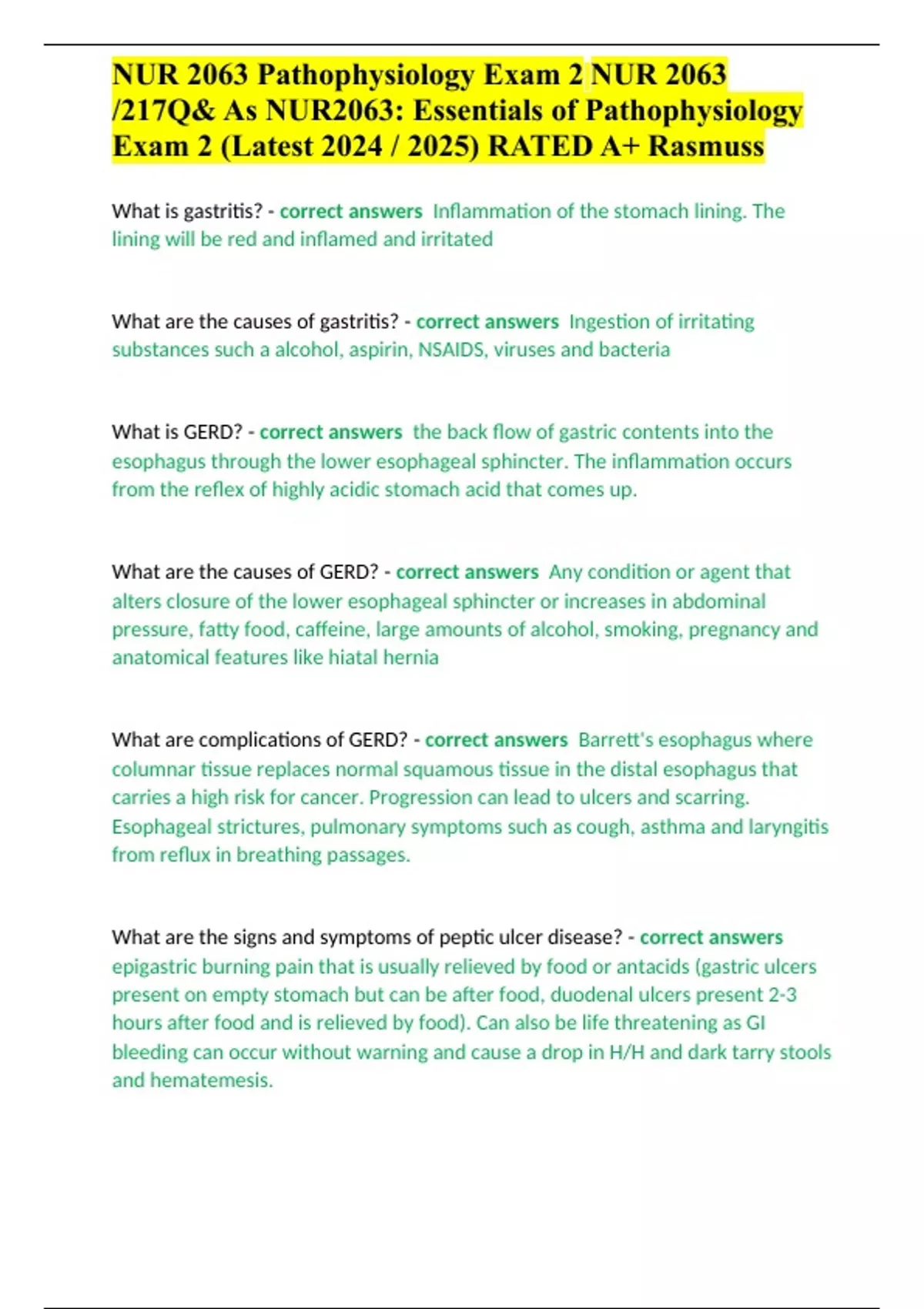 NUR 2063 Pathophysiology Exam 2 NUR 2063 /217Q& As NUR2063: Essentials of Pathophysiology Exam 2 (Latest 2024 / 2025) RATED A+ Rasmuss

What is gastritis? - correct answers Inflammation of the stomach lining. The lining will be red and inflamed and irritated

What are the causes of gastritis? - correct answers Ingestion of irritating substances such a alcohol, aspirin, NSAIDS, viruses and bacteria

What is GERD? - correct answers the back flow of gastric contents into the esophagus through the lower esophageal sphincter. The inflammation occurs from the reflex of highly acidic stomach acid that comes up.

What are the causes of GERD? - correct answers Any condition or agent that alters closure of the lower esophageal sphincter or increases in abdominal pressure, fatty food, caffeine, large amounts of alcohol, smoking, pregnancy and anatomical features like hiatal hernia

What are complications of GERD? - correct answers Barrett's esophagus where columnar tissue replaces normal squamous tissue in the distal esophagus that carries a high risk for cancer. Progression can lead to ulcers and scarring. Esophageal strictures, pulmonary symptoms such as cough, asthma and laryngitis from reflux in breathing passages.

What are the signs and symptoms of peptic ulcer disease? - correct answers epigastric burning pain that is usually relieved by food or antacids (gastric ulcers present on empty stomach but can be after food, duodenal ulcers present 2-3 hours after food and is relieved by food). Can also be life threatening as GI bleeding can occur without warning and cause a drop in H/H and dark tarry stools and hematemesis.